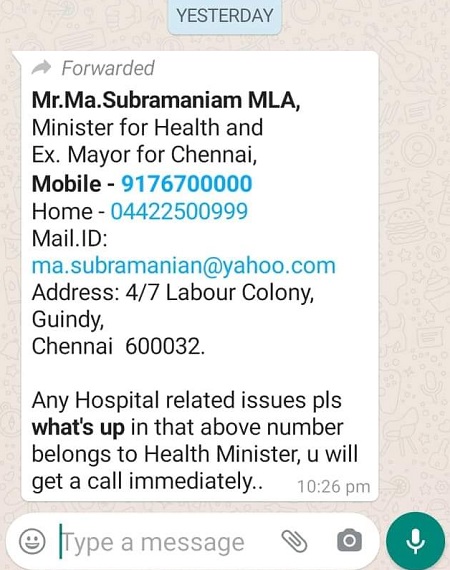 YESTERDAY

Forwarded
Mr.Ma.Subramaniam MLA,
Minister for Health and
Ex. Mayor for Chennai,
Mobile - 9176700000
Home - 04422500999
Mail.ID:
ma.subramanian@yahoo.com
Address: 4/7 Labour Colony,
Guindy,
Chennai 600032.

Any Hospital related issues pls what's up in that above number belongs to Health Minister, u will get a call immediately.. 10:26 pm

Type a message